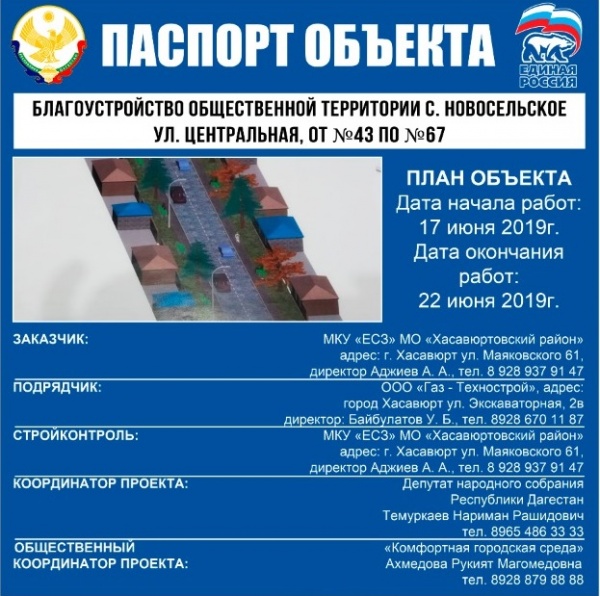 ПАСПОРТ ОБЪЕКТА

ЕДИНАЯ РОССИЯ

БЛАГОУСТРОЙСТВО ОБЩЕСТВЕННОЙ ТЕРРИТОРИИ С. НОВОСЕЛЬСКОЕ УЛ. ЦЕНТРАЛЬНАЯ, ОТ №43 ПО №67

ПЛАН ОБЪЕКТА
Дата начала работ: 17 июня 2019г.
Дата окончания работ: 22 июня 2019г.

ЗАКАЗЧИК: МКУ «ЕСЗ» МО «Хасавюртовский район» адрес: г. Хасавюрт ул. Маяковского 61, директор Аджиев А. А., тел. 8 928 937 91 47

ПОДРЯДЧИК: ООО «Газ - Технострой», адрес: город Хасавюрт ул. Экскаваторная, 2в директор: Байбулатов У. Б., тел. 8928 670 11 87

СТРОЙКОНТРОЛЬ: МКУ «ЕСЗ» МО «Хасавюртовский район» адрес: г. Хасавюрт ул. Маяковского 61, директор Аджиев А. А., тел. 8 928 937 91 47

КООРДИНАТОР ПРОЕКТА: Депутат народного собрания Республики Дагестан Темуркаев Нариман Рашидович тел. 8965 486 33 33

ОБЩЕСТВЕННЫЙ КООРДИНАТОР ПРОЕКТА: «Комфортная городская среда» Ахмедова Рукият Магомедовна тел. 8928 879 88 88